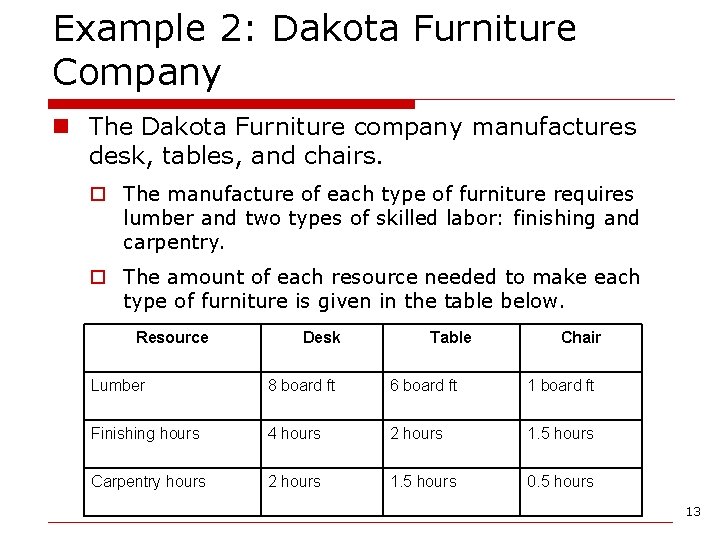 Example 2: Dakota Furniture Company

The Dakota Furniture company manufactures desk, tables, and chairs.

The manufacture of each type of furniture requires lumber and two types of skilled labor: finishing and carpentry.

The amount of each resource needed to make each type of furniture is given in the table below.

| Resource | Desk | Table | Chair |
|---|---|---|---|
| Lumber | 8 board ft | 6 board ft | 1 board ft |
| Finishing hours | 4 hours | 2 hours | 1.5 hours |
| Carpentry hours | 2 hours | 1.5 hours | 0.5 hours |

13